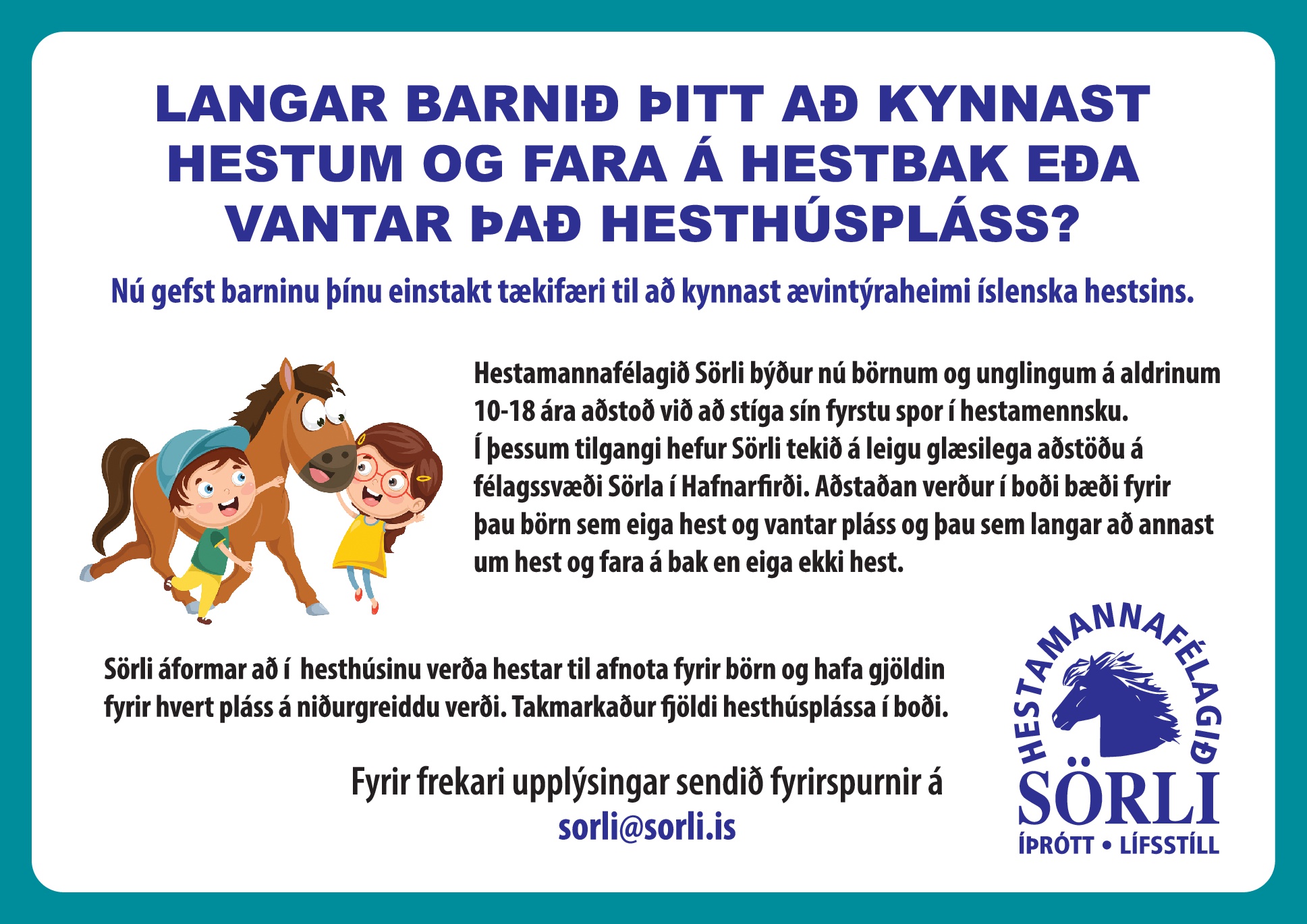 LANGAR BARNIÐ ÞITT AÐ KYNNAST HESTUM OG FARA Á HESTBAK EÐA VANTAR ÞAÐ HESTHÚSPLÁSS?

Nú gefst barninu þínu einstakt tækifæri til að kynnast ævintýraheimi íslenska hestsins.

Hestamannafélagið Sörli býður nú börnum og unglingum á aldrinum 10-18 ára aðstoð við að stíga sín fyrstu spor í hestamennsku. Í þessum tilgangi hefur Sörli tekið á leigu glæsilega aðstöðu á félagssvæði Sörla í Hafnarfirði. Aðstaðan verður í boði bæði fyrir þau börn sem eiga hest og vantar pláss og þau sem langar að annast um hest og fara á bak en eiga ekki hest.

Sörli áformar að í hesthúsinu verða hestar til afnota fyrir börn og hafa gjöldin fyrir hvert pláss á niðurgreiddu verði. Takmarkaður fjöldi hesthúsplássa í boði.

Fyrir frekari upplýsingar sendið fyrirspurnir á
sorli@sorli.is

HESTAMANNAFÉLAGIÐ
SÖRLI
ÍÞRÓTT • LÍFSSTÍLL